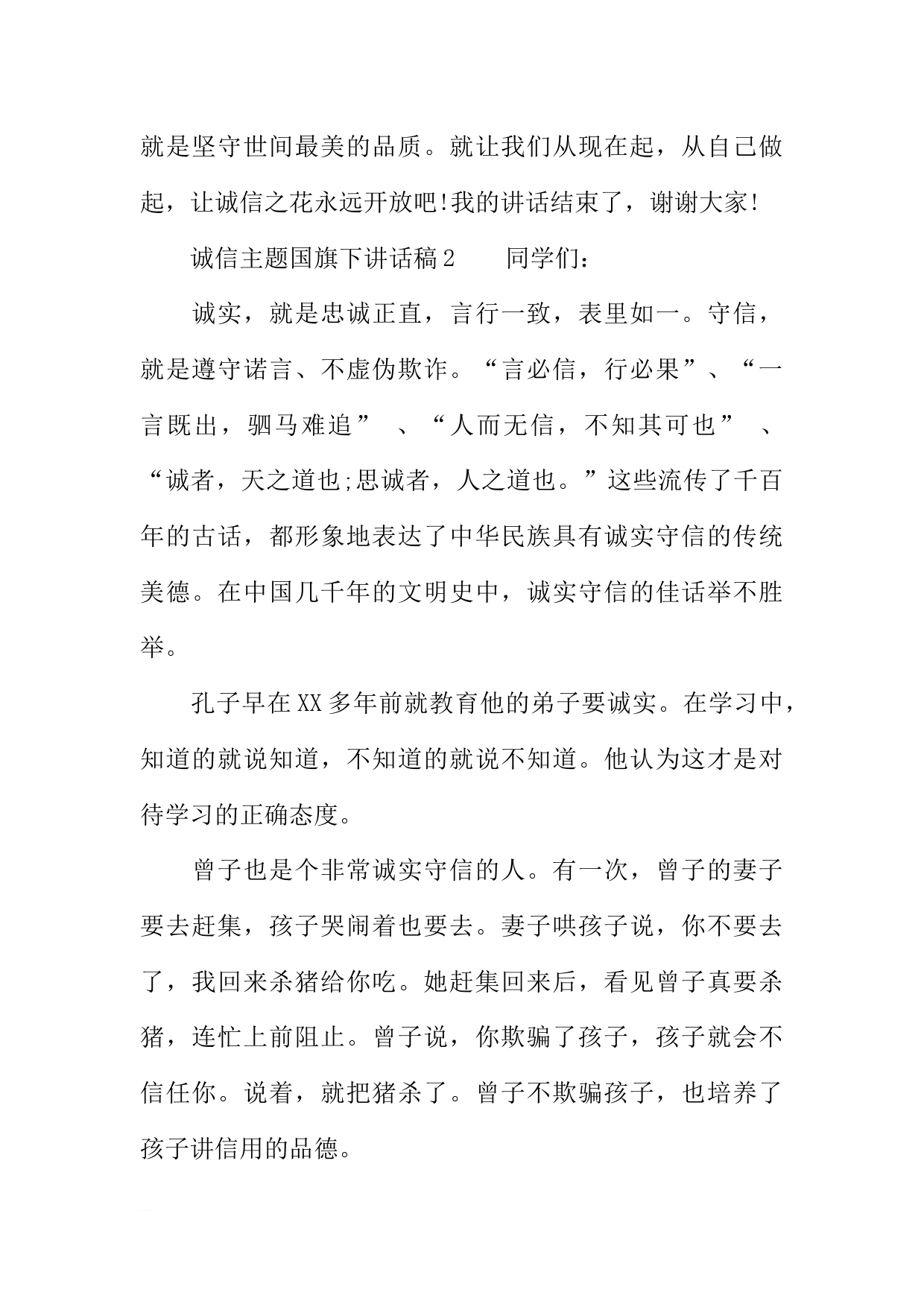 就是坚守世间最美的品质。就让我们从现在起，从自己做起，让诚信之花永远开放吧!我的讲话结束了，谢谢大家!

诚信主题国旗下讲话稿2　　同学们：

诚实，就是忠诚正直，言行一致，表里如一。守信，就是遵守诺言、不虚伪欺诈。“言必信，行必果”、“一言既出，驷马难追”　、“人而无信，不知其可也”　、“诚者，天之道也;思诚者，人之道也。”这些流传了千百年的古话，都形象地表达了中华民族具有诚实守信的传统美德。在中国几千年的文明史中，诚实守信的佳话举不胜举。

孔子早在XX多年前就教育他的弟子要诚实。在学习中，知道的就说知道，不知道的就说不知道。他认为这才是对待学习的正确态度。

曾子也是个非常诚实守信的人。有一次，曾子的妻子要去赶集，孩子哭闹着也要去。妻子哄孩子说，你不要去了，我回来杀猪给你吃。她赶集回来后，看见曾子真要杀猪，连忙上前阻止。曾子说，你欺骗了孩子，孩子就会不信任你。说着，就把猪杀了。曾子不欺骗孩子，也培养了孩子讲信用的品德。